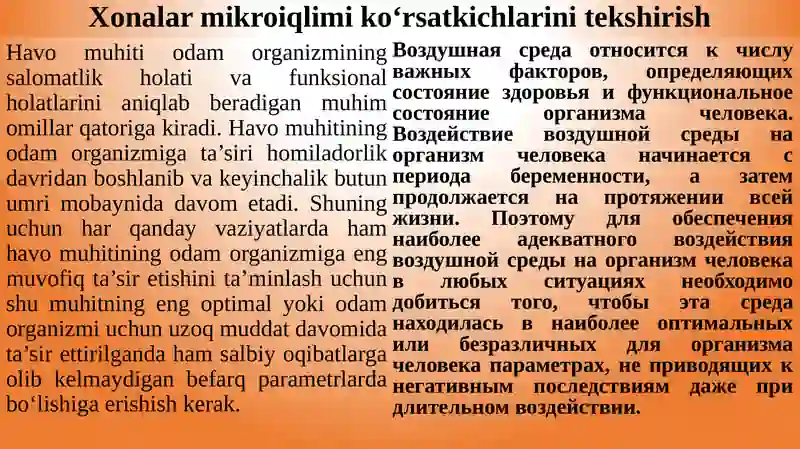 Xonalar mikroiqlimi ko‘rsatkichlarini tekshirish

Havo muhiti odam organizmining salomatlik holati va funksional holatlarini aniqlab beradigan muhim omillar qatoriga kiradi. Havo muhitining odam organizmiga ta’siri homiladorlik davridan boshlanib va keyinchalik butun umri mobaynida davom etadi. Shuning uchun har qanday vaziyatlarda ham havo muhitining odam organizmiga eng muvofiq ta’sir etishini ta’minlash uchun shu muhitning eng optimal yoki odam organizmi uchun uzoq muddat davomida ta’sir ettirilganda ham salbiy oqibatlarga olib kelmaydigan befarq parametrlarda bo‘lishiga erishish kerak.

Воздушная среда относится к числу важных факторов, определяющих состояние здоровья и функциональное состояние организма человека. Воздействие воздушной среды на организм человека начинается с периода беременности, а затем продолжается на протяжении всей жизни. Поэтому для обеспечения наиболее адекватного воздействия воздушной среды на организм человека в любых ситуациях необходимо добиться того, чтобы эта среда находилась в наиболее оптимальных или безразличных для организма человека параметрах, не приводящих к негативным последствиям даже при длительном воздействии.